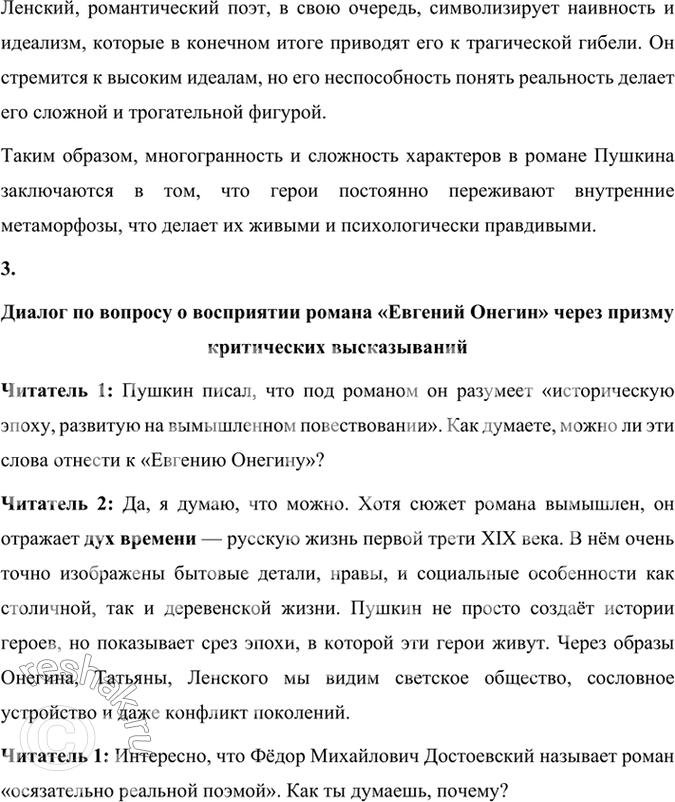 Ленский, романтический поэт, в свою очередь, символизирует наивность и идеализм, которые в конечном итоге приводят его к трагической гибели. Он стремится к высоким идеалам, но его неспособность понять реальность делает его сложной и трогательной фигурой.

Таким образом, многогранность и сложность характеров в романе Пушкина заключаются в том, что герои постоянно переживают внутренние метаморфозы, что делает их живыми и психологически правдивыми.

3.

Диалог по вопросу о восприятии романа «Евгений Онегин» через призму критических высказываний

Читатель 1: Пушкин писал, что под романом он разумеет «историческую эпоху, развитую на вымышленном повествовании». Как думаете, можно ли эти слова отнести к «Евгению Онегину»?

Читатель 2: Да, я думаю, что можно. Хотя сюжет романа вымышлен, он отражает дух времени — русскую жизнь первой трети XIX века. В нём очень точно изображены бытовые детали, нравы, и социальные особенности как столичной, так и деревенской жизни. Пушкин не просто создаёт истории героев, но показывает срез эпохи, в которой эти герои живут. Через образы Онегина, Татьяны, Ленского мы видим светское общество, сословное устройство и даже конфликт поколений.

Читатель 1: Интересно, что Фёдор Михайлович Достоевский называет роман «осязательно реальной поэмой». Как ты думаешь, почему?

reshak.ru